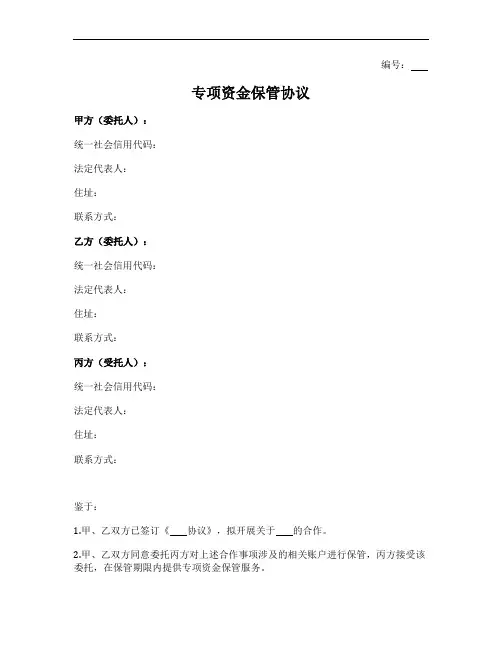 编号：___

专项资金保管协议

甲方（委托人）：

统一社会信用代码：

法定代表人：

住址：

联系方式：

乙方（委托人）：

统一社会信用代码：

法定代表人：

住址：

联系方式：

丙方（受托人）：

统一社会信用代码：

法定代表人：

住址：

联系方式：

鉴于：

1.甲、乙双方已签订《___协议》，拟开展关于___的合作。

2.甲、乙双方同意委托丙方对上述合作事项涉及的相关账户进行保管，丙方接受该委托，在保管期限内提供专项资金保管服务。